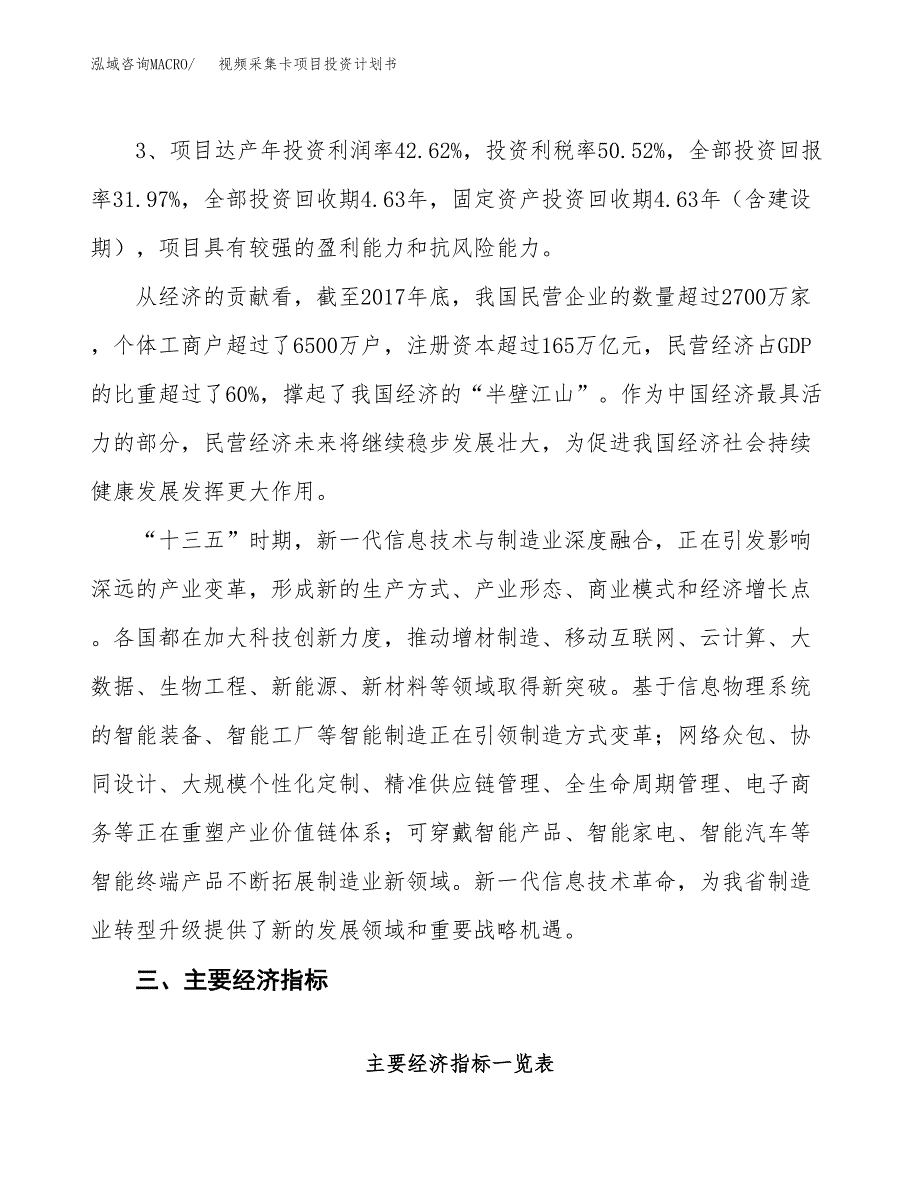 泓域咨询MACRO/　视频采集卡项目投资计划书

3、项目达产年投资利润率42.62%，投资利税率50.52%，全部投资回报率31.97%，全部投资回收期4.63年，固定资产投资回收期4.63年（含建设期），项目具有较强的盈利能力和抗风险能力。

从经济的贡献看，截至2017年底，我国民营企业的数量超过2700万家，个体工商户超过了6500万户，注册资本超过165万亿元，民营经济占GDP的比重超过了60%，撑起了我国经济的“半壁江山”。作为中国经济最具活力的部分，民营经济未来将继续稳步发展壮大，为促进我国经济社会持续健康发展发挥更大作用。

“十三五”时期，新一代信息技术与制造业深度融合，正在引发影响深远的产业变革，形成新的生产方式、产业形态、商业模式和经济增长点。各国都在加大科技创新力度，推动增材制造、移动互联网、云计算、大数据、生物工程、新能源、新材料等领域取得新突破。基于信息物理系统的智能装备、智能工厂等智能制造正在引领制造方式变革；网络众包、协同设计、大规模个性化定制、精准供应链管理、全生命周期管理、电子商务等正在重塑产业价值链体系；可穿戴智能产品、智能家电、智能汽车等智能终端产品不断拓展制造业新领域。新一代信息技术革命，为我省制造业转型升级提供了新的发展领域和重要战略机遇。

三、主要经济指标

主要经济指标一览表